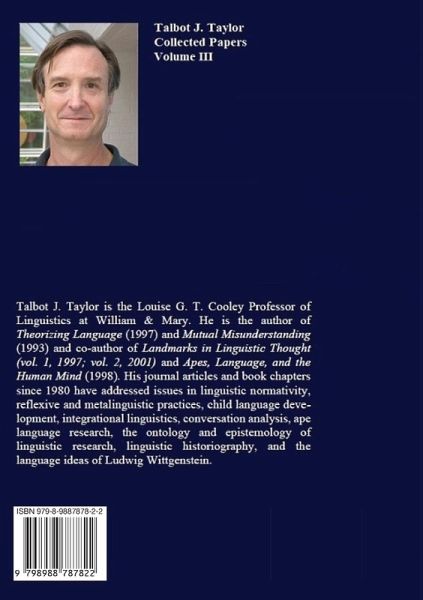 Talbot J. Taylor
Collected Papers
Volume III

Talbot J. Taylor is the Louise G. T. Cooley Professor of Linguistics at William & Mary. He is the author of Theorizing Language (1997) and Mutual Misunderstanding (1993) and co-author of Landmarks in Linguistic Thought (vol. 1, 1997; vol. 2, 2001) and Apes, Language, and the Human Mind (1998). His journal articles and book chapters since 1980 have addressed issues in linguistic normativity, reflexive and metalinguistic practices, child language development, integrational linguistics, conversation analysis, ape language research, the ontology and epistemology of linguistic research, linguistic historiography, and the language ideas of Ludwig Wittgenstein.

ISBN 979-8-9887878-2-2

9 798988 787822